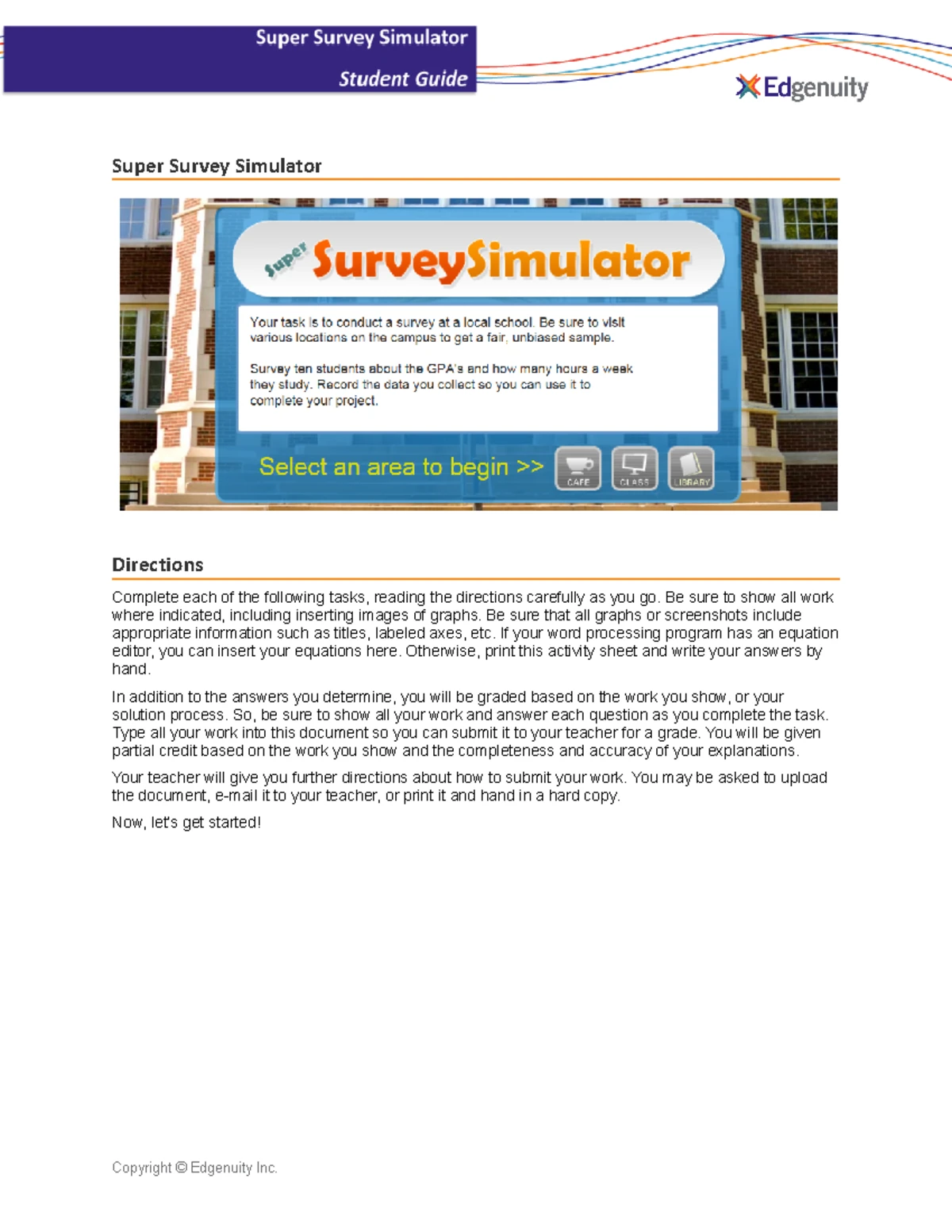 Super Survey Simulator
Student Guide

Edgenuity

Super Survey Simulator

Super SurveySimulator

Your task is to conduct a survey at a local school. Be sure to visit various locations on the campus to get a fair, unbiased sample.

Survey ten students about the GPA's and how many hours a week they study. Record the data you collect so you can use it to complete your project.

Select an area to begin >>

CAFE

CLASS

LIBRARY

Directions

Complete each of the following tasks, reading the directions carefully as you go. Be sure to show all work where indicated, including inserting images of graphs. Be sure that all graphs or screenshots include appropriate information such as titles, labeled axes, etc. If your word processing program has an equation editor, you can insert your equations here. Otherwise, print this activity sheet and write your answers by hand.

In addition to the answers you determine, you will be graded based on the work you show, or your solution process. So, be sure to show all your work and answer each question as you complete the task. Type all your work into this document so you can submit it to your teacher for a grade. You will be given partial credit based on the work you show and the completeness and accuracy of your explanations.

Your teacher will give you further directions about how to submit your work. You may be asked to upload the document, e-mail it to your teacher, or print it and hand in a hard copy.

Now, let's get started!

Copyright © Edgenuity Inc.